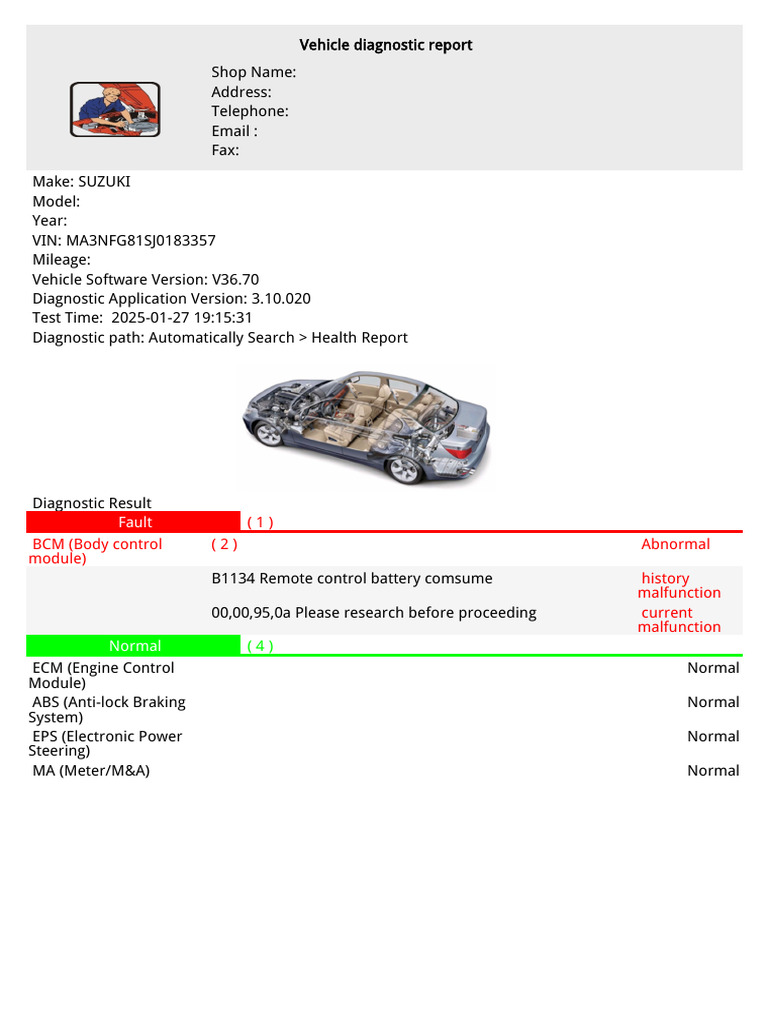 Vehicle diagnostic report

Shop Name:
Address:
Telephone:
Email :
Fax:

Make: SUZUKI
Model:
Year:
VIN: MA3NFG81SJ0183357
Mileage:
Vehicle Software Version: V36.70
Diagnostic Application Version: 3.10.020
Test Time: 2025-01-27 19:15:31
Diagnostic path: Automatically Search > Health Report

Diagnostic Result

Fault ( 1 )

BCM (Body control module) ( 2 ) Abnormal

B1134 Remote control battery comsume history malfunction

00,00,95,0a Please research before proceeding current malfunction

Normal ( 4 )

ECM (Engine Control Module) Normal

ABS (Anti-lock Braking System) Normal

EPS (Electronic Power Steering) Normal

MA (Meter/M&A) Normal